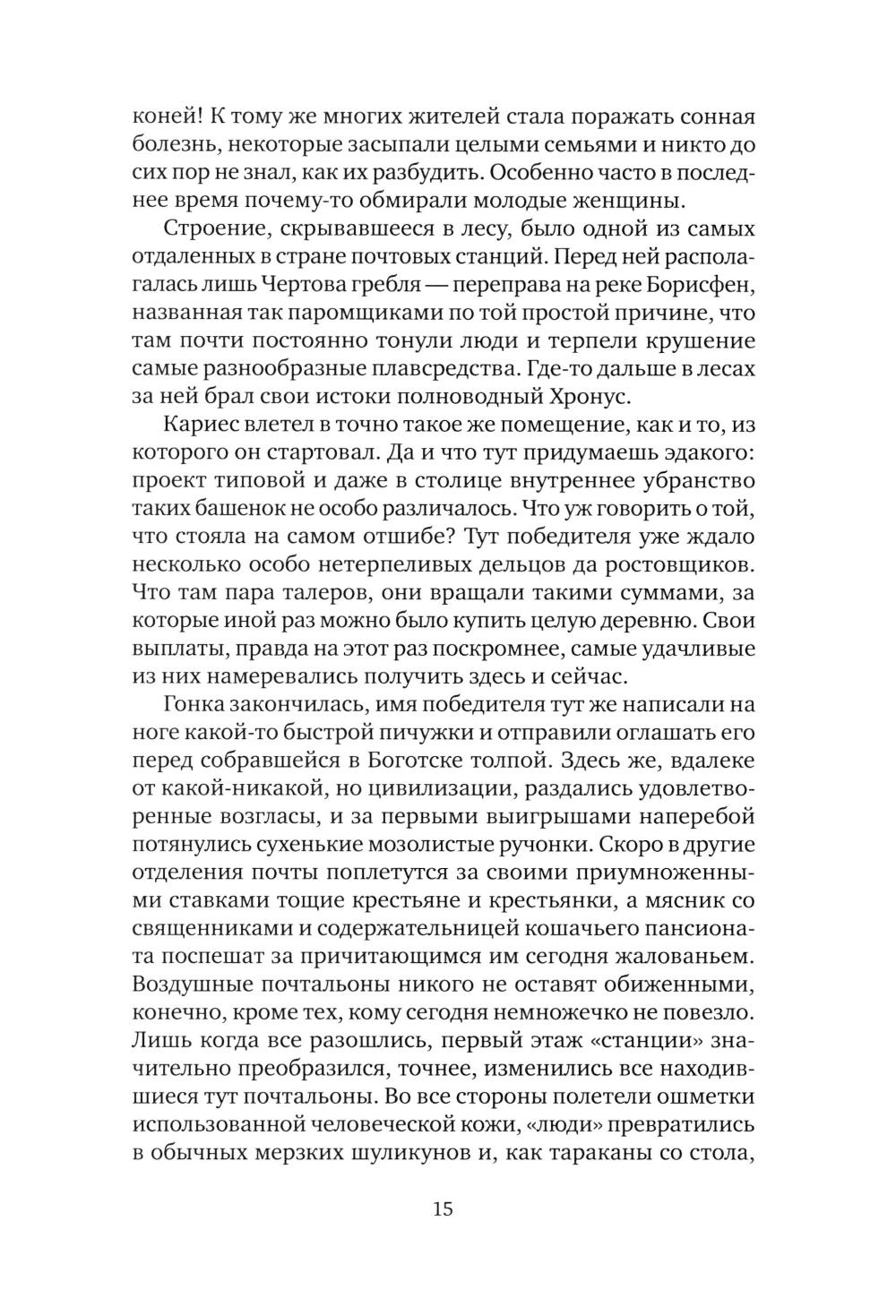 коней! К тому же многих жителей стала поражать сонная болезнь, некоторые засыпали целыми семьями и никто до сих пор не знал, как их разбудить. Особенно часто в последнее время почему-то обмирали молодые женщины.

Строение, скрывавшееся в лесу, было одной из самых отдаленных в стране почтовых станций. Перед ней располагалась лишь Чертова гребля — переправа на реке Борисфен, названная так паромщиками по той простой причине, что там почти постоянно тонули люди и терпели крушение самые разнообразные плавсредства. Где-то дальше в лесах за ней брал свои истоки полноводный Хронус.

Кариес влетел в точно такое же помещение, как и то, из которого он стартовал. Да и что тут придумаешь эдакого: проект типовой и даже в столице внутреннее убранство таких башенок не особо различалось. Что уж говорить о той, что стояла на самом отшибе? Тут победителя уже ждало несколько особо нетерпеливых дельцов да ростовщиков. Что там пара талеров, они вращали такими суммами, за которые иной раз можно было купить целую деревню. Свои выплаты, правда на этот раз поскромнее, самые удачливые из них намеревались получить здесь и сейчас.

Гонка закончилась, имя победителя тут же написали на ноге какой-то быстрой пичужки и отправили оглашать его перед собравшейся в Боготске толпой. Здесь же, вдалеке от какой-никакой, но цивилизации, раздались удовлетворенные возгласы, и за первыми выигрышами наперебой потянулись сухенькие мозолистые ручонки. Скоро в другие отделения почты поплетутся за своими приумноженными ставками тощие крестьяне и крестьянки, а мясник со священниками и содержательницей кошачьего пансионата поспешат за причитающимся им сегодня жалованьем. Воздушные почтальоны никого не оставят обиженными, конечно, кроме тех, кому сегодня немножечко не повезло. Лишь когда все разошлись, первый этаж «станции» значительно преобразился, точнее, изменились все находившиеся тут почтальоны. Во все стороны полетели ошметки использованной человеческой кожи, «люди» превратились в обычных мерзких шуликунов и, как тараканы со стола,

15